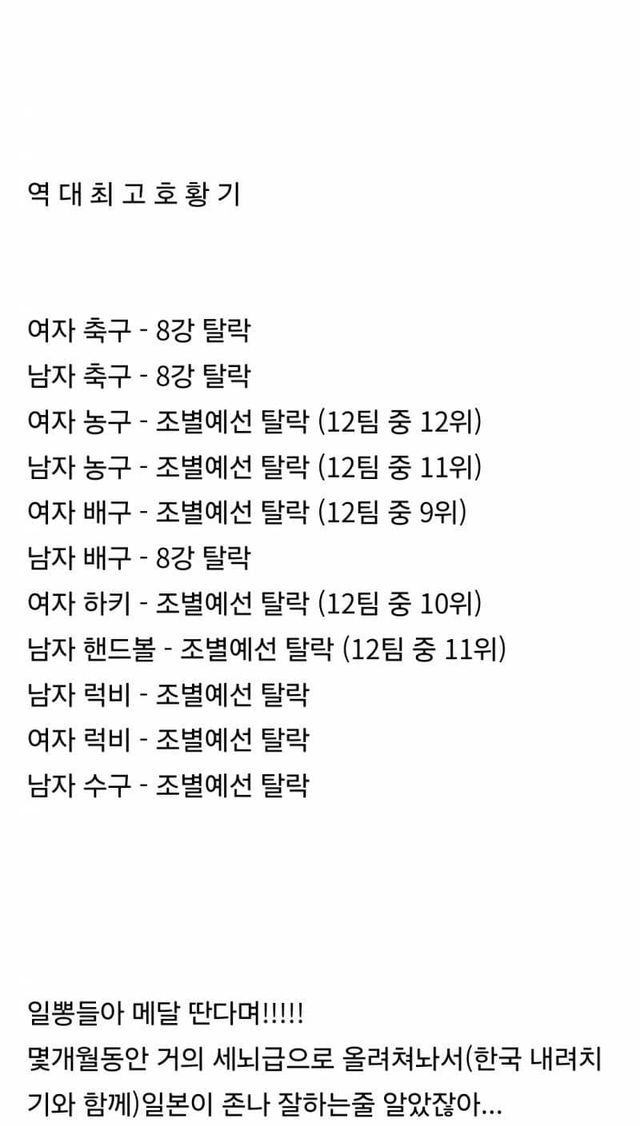 역 대 최 고 호 황 기

여자 축구 - 8강 탈락
남자 축구 - 8강 탈락
여자 농구 - 조별예선 탈락 (12팀 중 12위)
남자 농구 - 조별예선 탈락 (12팀 중 11위)
여자 배구 - 조별예선 탈락 (12팀 중 9위)
남자 배구 - 8강 탈락
여자 하키 - 조별예선 탈락 (12팀 중 10위)
남자 핸드볼 - 조별예선 탈락 (12팀 중 11위)
남자 럭비 - 조별예선 탈락
여자 럭비 - 조별예선 탈락
남자 수구 - 조별예선 탈락

일뽕들아 메달 딴다며!!!!!
몇개월동안 거의 세뇌급으로 올려쳐놔서(한국 내려치기와 함께)일본이 존나 잘하는줄 알았잖아...